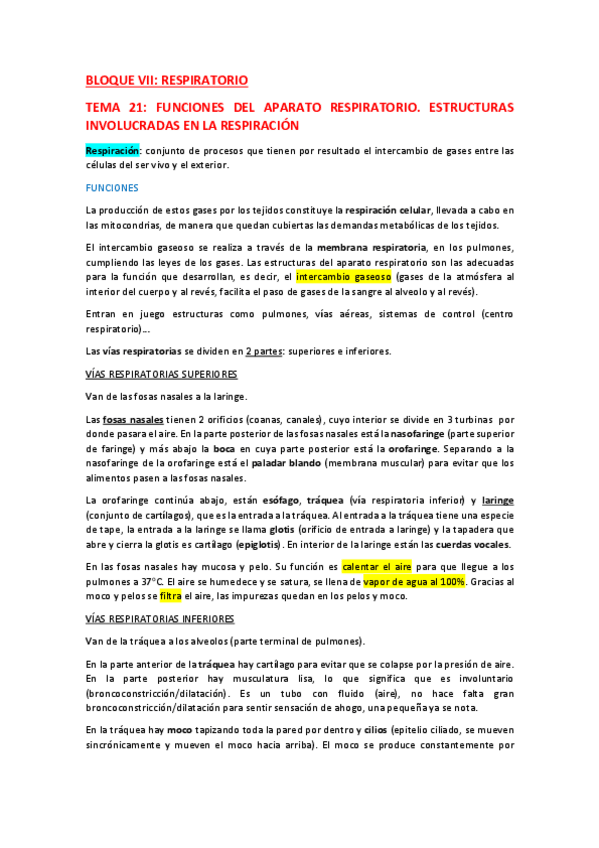 BLOQUE VII: RESPIRATORIO

TEMA 21: FUNCIONES DEL APARATO RESPIRATORIO. ESTRUCTURAS INVOLUCRADAS EN LA RESPIRACIÓN

Respiración: conjunto de procesos que tienen por resultado el intercambio de gases entre las células del ser vivo y el exterior.

FUNCIONES

La producción de estos gases por los tejidos constituye la respiración celular, llevada a cabo en las mitocondrias, de manera que quedan cubiertas las demandas metabólicas de los tejidos.

El intercambio gaseoso se realiza a través de la membrana respiratoria, en los pulmones, cumpliendo las leyes de los gases. Las estructuras del aparato respiratorio son las adecuadas para la función que desarrollan, es decir, el intercambio gaseoso (gases de la atmósfera al interior del cuerpo y al revés, facilita el paso de gases de la sangre al alveolo y al revés).

Entran en juego estructuras como pulmones, vías aéreas, sistemas de control (centro respiratorio)...

Las vías respiratorias se dividen en 2 partes: superiores e inferiores.

VÍAS RESPIRATORIAS SUPERIORES

Van de las fosas nasales a la laringe.

Las fosas nasales tienen 2 orificios (coanas, canales), cuyo interior se divide en 3 turbinas por donde pasara el aire. En la parte posterior de las fosas nasales está la nasofaringe (parte superior de faringe) y más abajo la boca en cuya parte posterior está la orofaringe. Separando a la nasofaringe de la orofaringe está el paladar blando (membrana muscular) para evitar que los alimentos pasen a las fosas nasales.

La orofaringe continúa abajo, están esófago, tráquea (vía respiratoria inferior) y laringe (conjunto de cartílagos), que es la entrada a la tráquea. Al entrada a la tráquea tiene una especie de tape, la entrada a la laringe se llama glotis (orificio de entrada a laringe) y la tapadera que abre y cierra la glotis es cartílago (epiglotis). En interior de la laringe están las cuerdas vocales.

En las fosas nasales hay mucosa y pelo. Su función es calentar el aire para que llegue a los pulmones a 37°C. El aire se humedece y se satura, se llena de vapor de agua al 100%. Gracias al moco y pelos se filtra el aire, las impurezas quedan en los pelos y moco.

VÍAS RESPIRATORIAS INFERIORES

Van de la tráquea a los alveolos (parte terminal de pulmones).

En la parte anterior de la tráquea hay cartílago para evitar que se colapse por la presión de aire. En la parte posterior hay musculatura lisa, lo que significa que es involuntario (broncoconstricción/dilatación). Es un tubo con fluido (aire), no hace falta gran broncoconstricción/dilatación para sentir sensación de ahogo, una pequeña ya se nota.

En la tráquea hay moco tapizando toda la pared por dentro y cilios (epitelio ciliado, se mueven sincrónicamente y mueven el moco hacia arriba). El moco se produce constantemente por